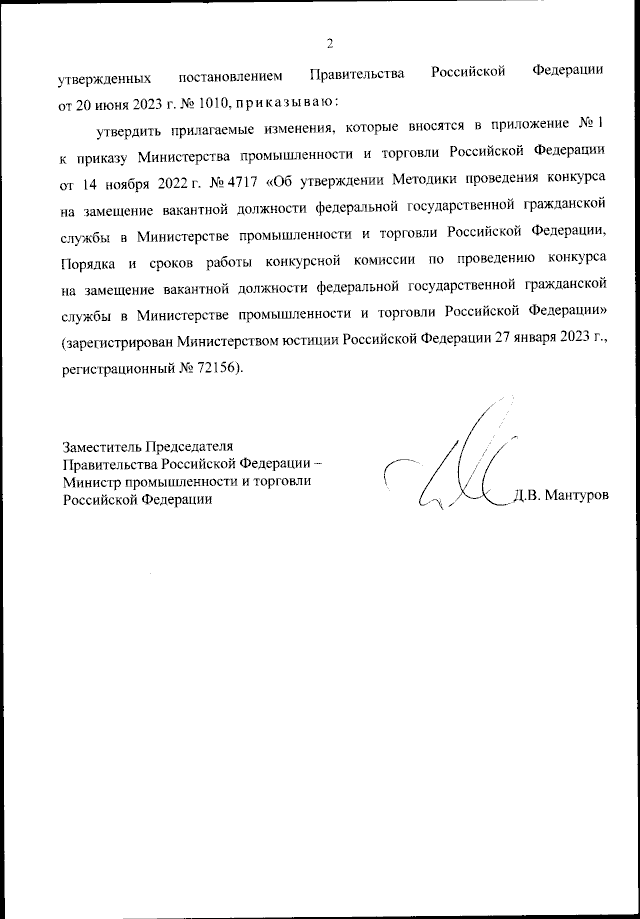 2

утвержденных постановлением Правительства Российской Федерации от 20 июня 2023 г. № 1010, приказываю:

утвердить прилагаемые изменения, которые вносятся в приложение № 1 к приказу Министерства промышленности и торговли Российской Федерации от 14 ноября 2022 г. № 4717 «Об утверждении Методики проведения конкурса на замещение вакантной должности федеральной государственной гражданской службы в Министерстве промышленности и торговли Российской Федерации, Порядка и сроков работы конкурсной комиссии по проведению конкурса на замещение вакантной должности федеральной государственной гражданской службы в Министерстве промышленности и торговли Российской Федерации» (зарегистрирован Министерством юстиции Российской Федерации 27 января 2023 г., регистрационный № 72156).

Заместитель Председателя
Правительства Российской Федерации –
Министр промышленности и торговли
Российской Федерации

Д.В. Мантуров